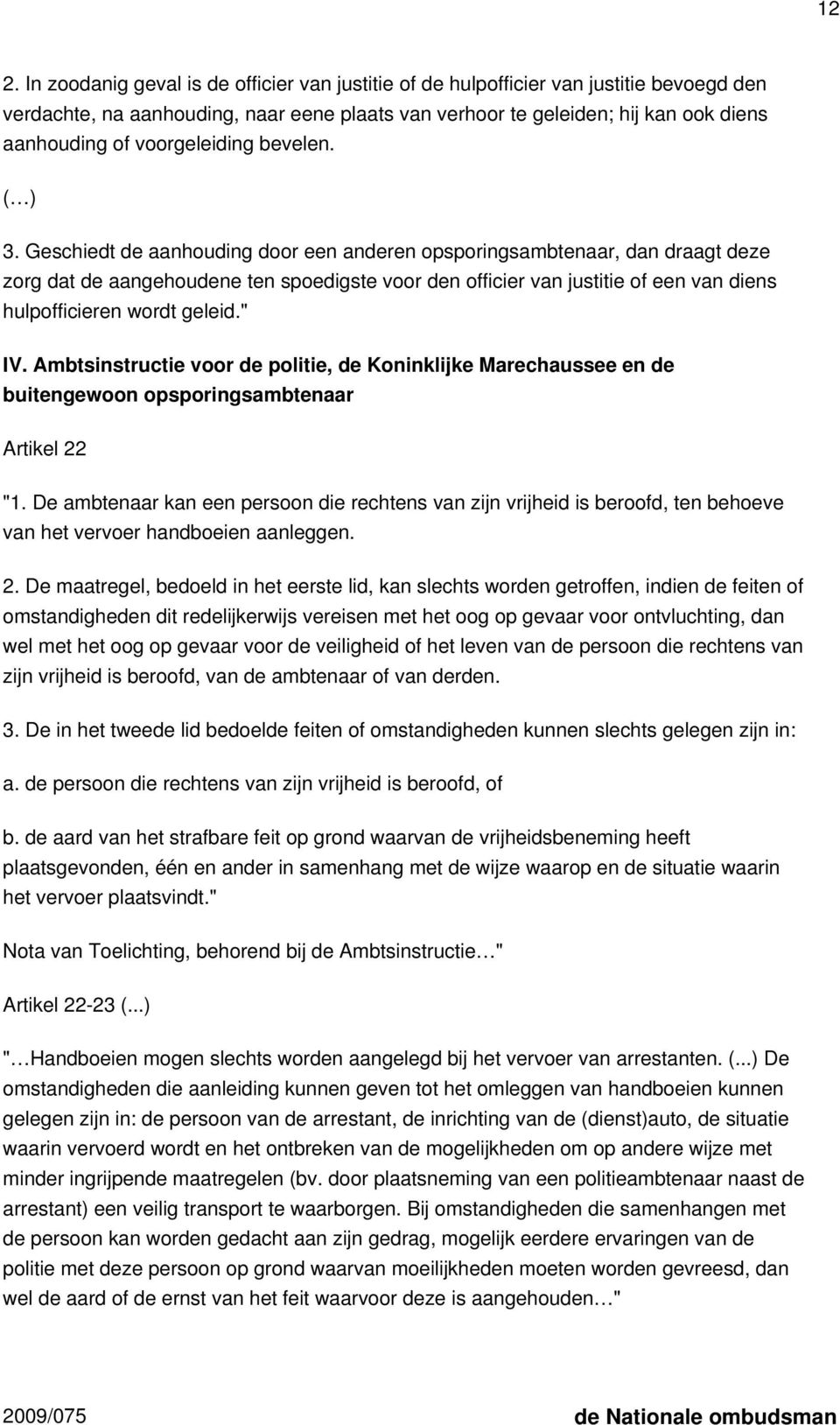 12

2. In zoodanig geval is de officier van justitie of de hulpofficier van justitie bevoegd den verdachte, na aanhouding, naar eene plaats van verhoor te geleiden; hij kan ook diens aanhouding of voorgeleiding bevelen.

(…)

3. Geschiedt de aanhouding door een anderen opsporingsambtenaar, dan draagt deze zorg dat de aangehoudene ten spoedigste voor den officier van justitie of een van diens hulpofficieren wordt geleid."

IV. Ambtsinstructie voor de politie, de Koninklijke Marechaussee en de buitengewoon opsporingsambtenaar

Artikel 22

"1. De ambtenaar kan een persoon die rechtens van zijn vrijheid is beroofd, ten behoeve van het vervoer handboeien aanleggen.

2. De maatregel, bedoeld in het eerste lid, kan slechts worden getroffen, indien de feiten of omstandigheden dit redelijkerwijs vereisen met het oog op gevaar voor ontvluchting, dan wel met het oog op gevaar voor de veiligheid of het leven van de persoon die rechtens van zijn vrijheid is beroofd, van de ambtenaar of van derden.

3. De in het tweede lid bedoelde feiten of omstandigheden kunnen slechts gelegen zijn in:

a. de persoon die rechtens van zijn vrijheid is beroofd, of

b. de aard van het strafbare feit op grond waarvan de vrijheidsbeneming heeft plaatsgevonden, één en ander in samenhang met de wijze waarop en de situatie waarin het vervoer plaatsvindt."

Nota van Toelichting, behorend bij de Ambtsinstructie…"

Artikel 22-23 (...)

"…Handboeien mogen slechts worden aangelegd bij het vervoer van arrestanten. (...) De omstandigheden die aanleiding kunnen geven tot het omleggen van handboeien kunnen gelegen zijn in: de persoon van de arrestant, de inrichting van de (dienst)auto, de situatie waarin vervoerd wordt en het ontbreken van de mogelijkheden om op andere wijze met minder ingrijpende maatregelen (bv. door plaatsneming van een politieambtenaar naast de arrestant) een veilig transport te waarborgen. Bij omstandigheden die samenhangen met de persoon kan worden gedacht aan zijn gedrag, mogelijk eerdere ervaringen van de politie met deze persoon op grond waarvan moeilijkheden moeten worden gevreesd, dan wel de aard of de ernst van het feit waarvoor deze is aangehouden…"

2009/075

de Nationale ombudsman